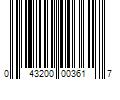 0 43200 00361 7